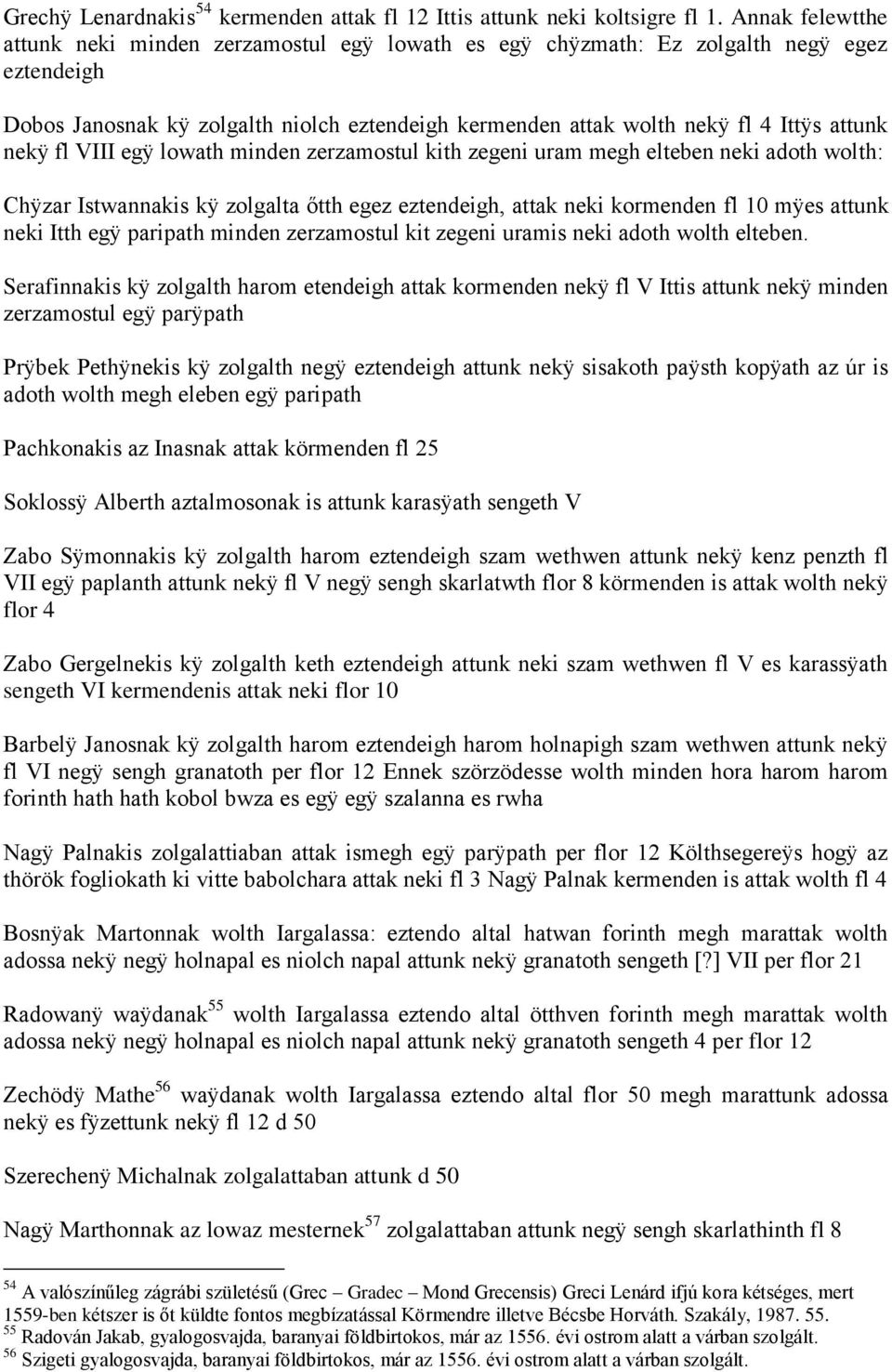 Grechÿ Lenardnakis$^{54}$ kermenden attak fl 12 Ittis attunk neki koltsigre fl 1. Annak felewtthe attunk neki minden zerzamostul egÿ lowath es egÿ chÿzmath: Ez zolgalth negÿ egez eztendeigh

Dobos Janosnak kÿ zolgalth niolch eztendeigh kermenden attak wolth nekÿ fl 4 Ittÿs attunk nekÿ fl VIII egÿ lowath minden zerzamostul kith zegeni uram megh elteben neki adoth wolth:

Chÿzar Istwannakis kÿ zolgalta őtth egez eztendeigh, attak neki kormenden fl 10 mÿes attunk neki Itth egÿ paripath minden zerzamostul kit zegeni uramis neki adoth wolth elteben.

Serafinnakis kÿ zolgalth harom etendeigh attak kormenden nekÿ fl V Ittis attunk nekÿ minden zerzamostul egÿ parÿpath

Prÿbek Pethÿnekis kÿ zolgalth negÿ eztendeigh attunk nekÿ sisakoth paÿsth kopÿath az úr is adoth wolth megh eleben egÿ paripath

Pachkonakis az Inasnak attak körmenden fl 25

Soklossÿ Alberth aztalmosonak is attunk karasÿath sengeth V

Zabo Sÿmonnakis kÿ zolgalth harom eztendeigh szam wethwen attunk nekÿ kenz penzth fl VII egÿ paplanth attunk nekÿ fl V negÿ sengh skarlatwth flor 8 körmenden is attak wolth nekÿ flor 4

Zabo Gergelnekis kÿ zolgalth keth eztendeigh attunk neki szam wethwen fl V es karassÿath sengeth VI kermendenis attak neki flor 10

Barbelÿ Janosnak kÿ zolgalth harom eztendeigh harom holnapigh szam wethwen attunk nekÿ fl VI negÿ sengh granatoth per flor 12 Ennek szörzödesse wolth minden hora harom harom forinth hath hath kobol bwza es egÿ egÿ szalanna es rwha

Nagÿ Palnakis zolgalattiaban attak ismegh egÿ parÿpath per flor 12 Költhsegereÿs hogÿ az thörök fogliokath ki vitte babolchara attak neki fl 3 Nagÿ Palnak kermenden is attak wolth fl 4

Bosnÿak Martonnak wolth Iargalassa: eztendo altal hatwan forinth megh marattak wolth adossa nekÿ negÿ holnapal es niolch napal attunk nekÿ granatoth sengeth [?] VII per flor 21

Radowanÿ waÿdanak$^{55}$ wolth Iargalassa eztendo altal ötthven forinth megh marattak wolth adossa nekÿ negÿ holnapal es niolch napal attunk nekÿ granatoth sengeth 4 per flor 12

Zechödÿ Mathe$^{56}$ waÿdanak wolth Iargalassa eztendo altal flor 50 megh marattunk adossa nekÿ es fÿzettunk nekÿ fl 12 d 50

Szerechenÿ Michalnak zolgalattaban attunk d 50

Nagÿ Marthonnak az lowaz mesternek$^{57}$ zolgalattaban attunk negÿ sengh skarlathinth fl 8

$^{54}$ A valószínűleg zágrábi születésű (Grec – Gradec – Mond Grecensis) Greci Lenárd ifjú kora kétséges, mert 1559-ben kétszer is őt küldte fontos megbízatással Körmendre illetve Bécsbe Horváth. Szakály, 1987. 55.
$^{55}$ Radován Jakab, gyalogosvajda, baranyai földbirtokos, már az 1556. évi ostrom alatt a várban szolgált.
$^{56}$ Szigeti gyalogosvajda, baranyai földbirtokos, már az 1556. évi ostrom alatt a várban szolgált.